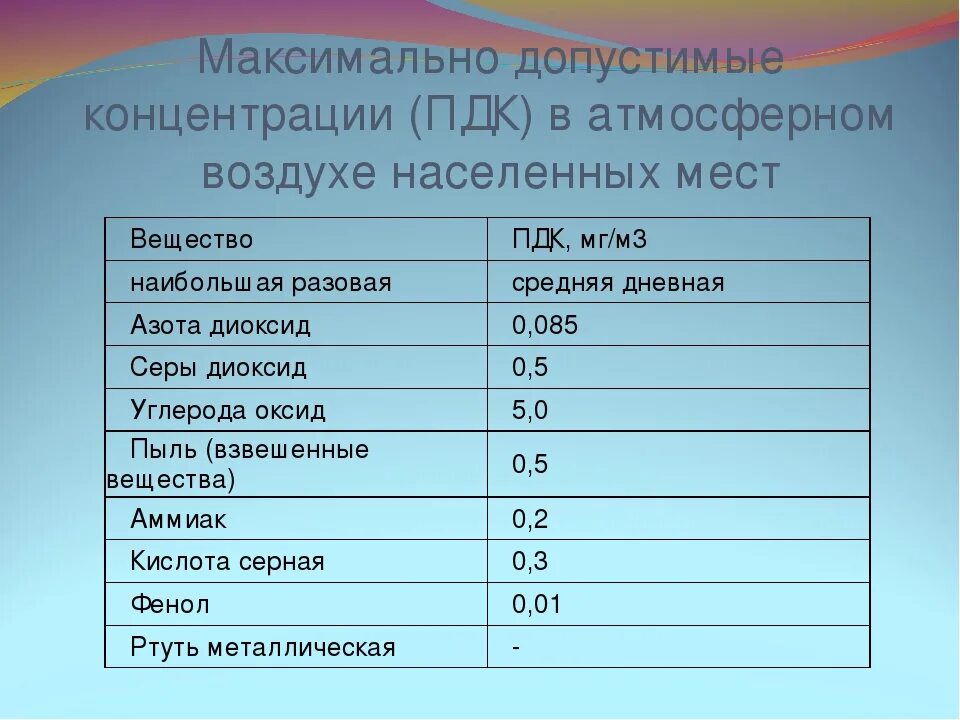 Максимально допустимые концентрации (ПДК) в атмосферном воздухе населенных мест

| Вещество | ПДК, мг/м3 |
|---|---|
| наибольшая разовая | средняя дневная |
| Азота диоксид | 0,085 |
| Серы диоксид | 0,5 |
| Углерода оксид | 5,0 |
| Пыль (взвешенные вещества) | 0,5 |
| Аммиак | 0,2 |
| Кислота серная | 0,3 |
| Фенол | 0,01 |
| Ртуть металлическая | - |